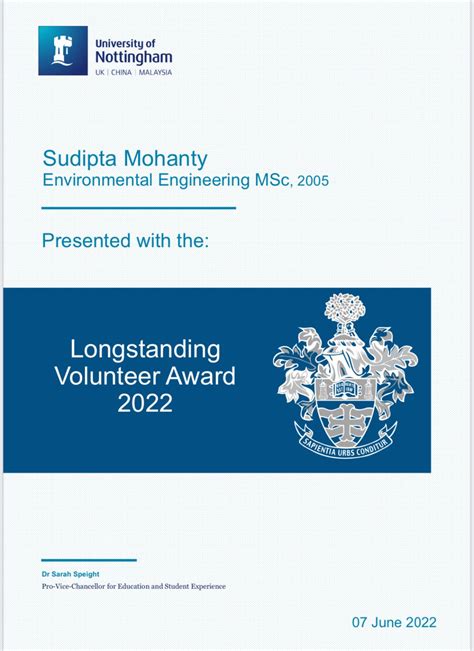 University of Nottingham
UK | CHINA | MALAYSIA

Sudipta Mohanty
Environmental Engineering MSc, 2005

Presented with the:

Longstanding Volunteer Award 2022

SAPIENTIA URBS CONDITUR

Dr Sarah Speight
Pro-Vice-Chancellor for Education and Student Experience

07 June 2022